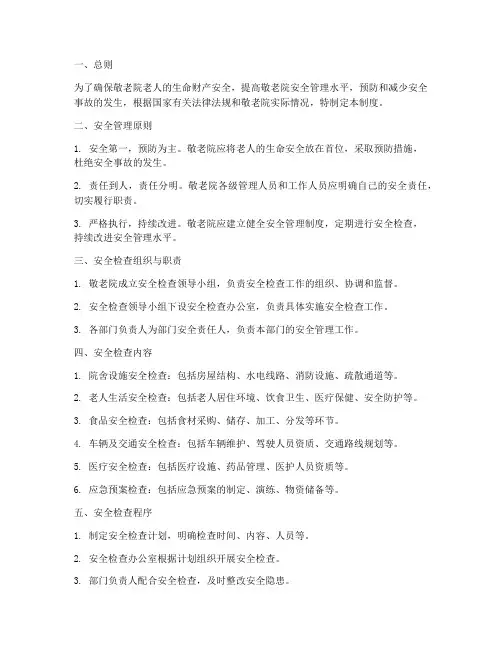 一、总则

为了确保敬老院老人的生命财产安全，提高敬老院安全管理水平，预防和减少安全事故的发生，根据国家有关法律法规和敬老院实际情况，特制定本制度。

二、安全管理原则

1. 安全第一，预防为主。敬老院应将老人的生命安全放在首位，采取预防措施，杜绝安全事故的发生。

2. 责任到人，责任分明。敬老院各级管理人员和工作人员应明确自己的安全责任，切实履行职责。

3. 严格执行，持续改进。敬老院应建立健全安全管理制度，定期进行安全检查，持续改进安全管理水平。

三、安全检查组织与职责

1. 敬老院成立安全检查领导小组，负责安全检查工作的组织、协调和监督。

2. 安全检查领导小组下设安全检查办公室，负责具体实施安全检查工作。

3. 各部门负责人为部门安全责任人，负责本部门的安全管理工作。

四、安全检查内容

1. 院舍设施安全检查：包括房屋结构、水电线路、消防设施、疏散通道等。

2. 老人生活安全检查：包括老人居住环境、饮食卫生、医疗保健、安全防护等。

3. 食品安全检查：包括食材采购、储存、加工、分发等环节。

4. 车辆及交通安全检查：包括车辆维护、驾驶人员资质、交通路线规划等。

5. 医疗安全检查：包括医疗设施、药品管理、医护人员资质等。

6. 应急预案检查：包括应急预案的制定、演练、物资储备等。

五、安全检查程序

1. 制定安全检查计划，明确检查时间、内容、人员等。

2. 安全检查办公室根据计划组织开展安全检查。

3. 部门负责人配合安全检查，及时整改安全隐患。